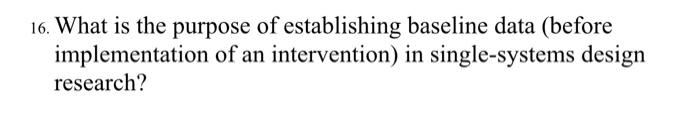 16. What is the purpose of establishing baseline data (before implementation of an intervention) in single-systems design research?